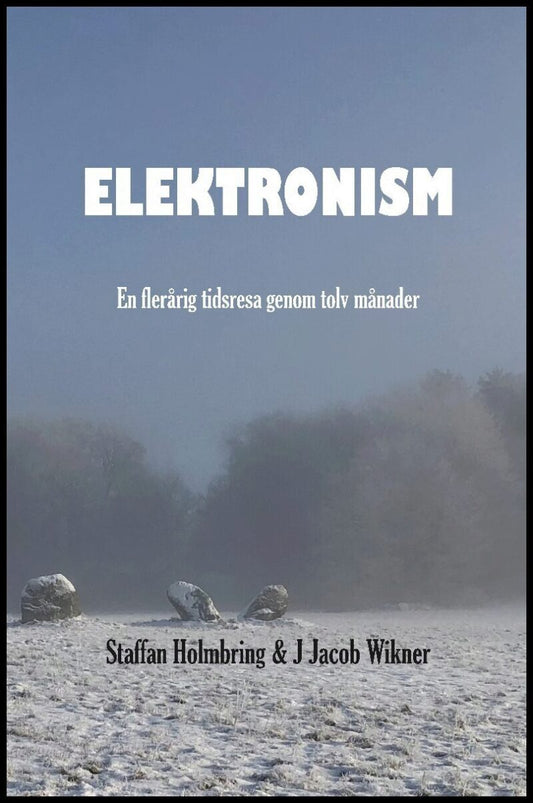 ELEKTRONISM

En flerårig tidsresa genom tolv månader

Staffan Holmbring & J Jacob Wikner